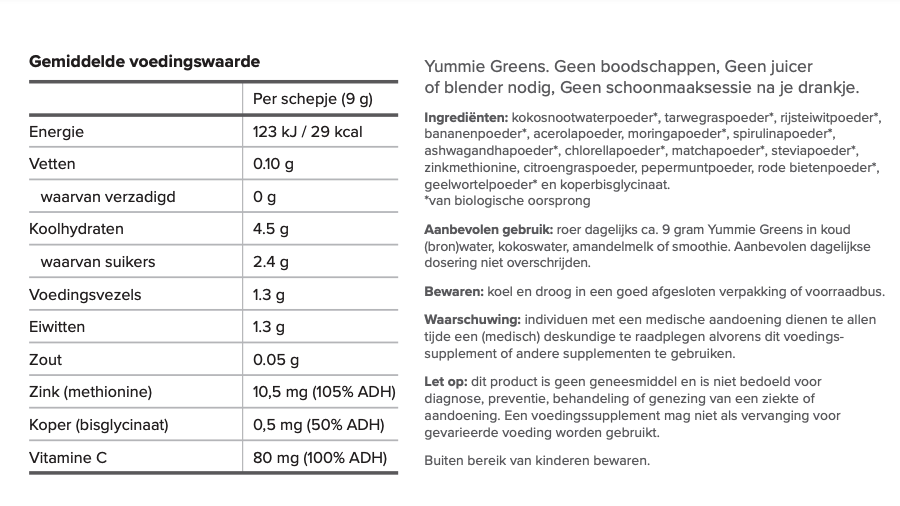 Gemiddelde voedingswaarde

| | Per schepje (9 g) |
|---|---|
| Energie | 123 kJ / 29 kcal |
| Vetten | 0.10 g |
| waarvan verzadigd | 0 g |
| Koolhydraten | 4.5 g |
| waarvan suikers | 2.4 g |
| Voedingsvezels | 1.3 g |
| Eiwitten | 1.3 g |
| Zout | 0.05 g |
| Zink (methionine) | 10,5 mg (105% ADH) |
| Koper (bisglycinaat) | 0,5 mg (50% ADH) |
| Vitamine C | 80 mg (100% ADH) |

Yummie Greens. Geen boodschappen, Geen juicer of blender nodig, Geen schoonmaaksessie na je drankje.

Ingrediënten: kokosnootwaterpoeder*, tarwegraspoeder*, rijsteiwitpoeder*, bananenpoeder*, acerolapoeder, moringapoeder*, spirulinapoeder*, ashwagandhapoeder*, chlorellapoeder*, matchapoeder*, steviapoeder*, zinkmethionine, citroengraspoeder, pepermuntpoeder, rode bietenpoeder*, geelwortelpoeder* en koperbisglycinaat.
*van biologische oorsprong

Aanbevolen gebruik: roer dagelijks ca. 9 gram Yummie Greens in koud (bron)water, kokoswater, amandelmelk of smoothie. Aanbevolen dagelijkse dosering niet overschrijden.

Bewaren: koel en droog in een goed afgesloten verpakking of voorraadbus.

Waarschuwing: individuen met een medische aandoening dienen te allen tijde een (medisch) deskundige te raadplegen alvorens dit voedingssupplement of andere supplementen te gebruiken.

Let op: dit product is geen geneesmiddel en is niet bedoeld voor diagnose, preventie, behandeling of genezing van een ziekte of aandoening. Een voedingssupplement mag niet als vervanging voor gevarieerde voeding worden gebruikt.

Buiten bereik van kinderen bewaren.